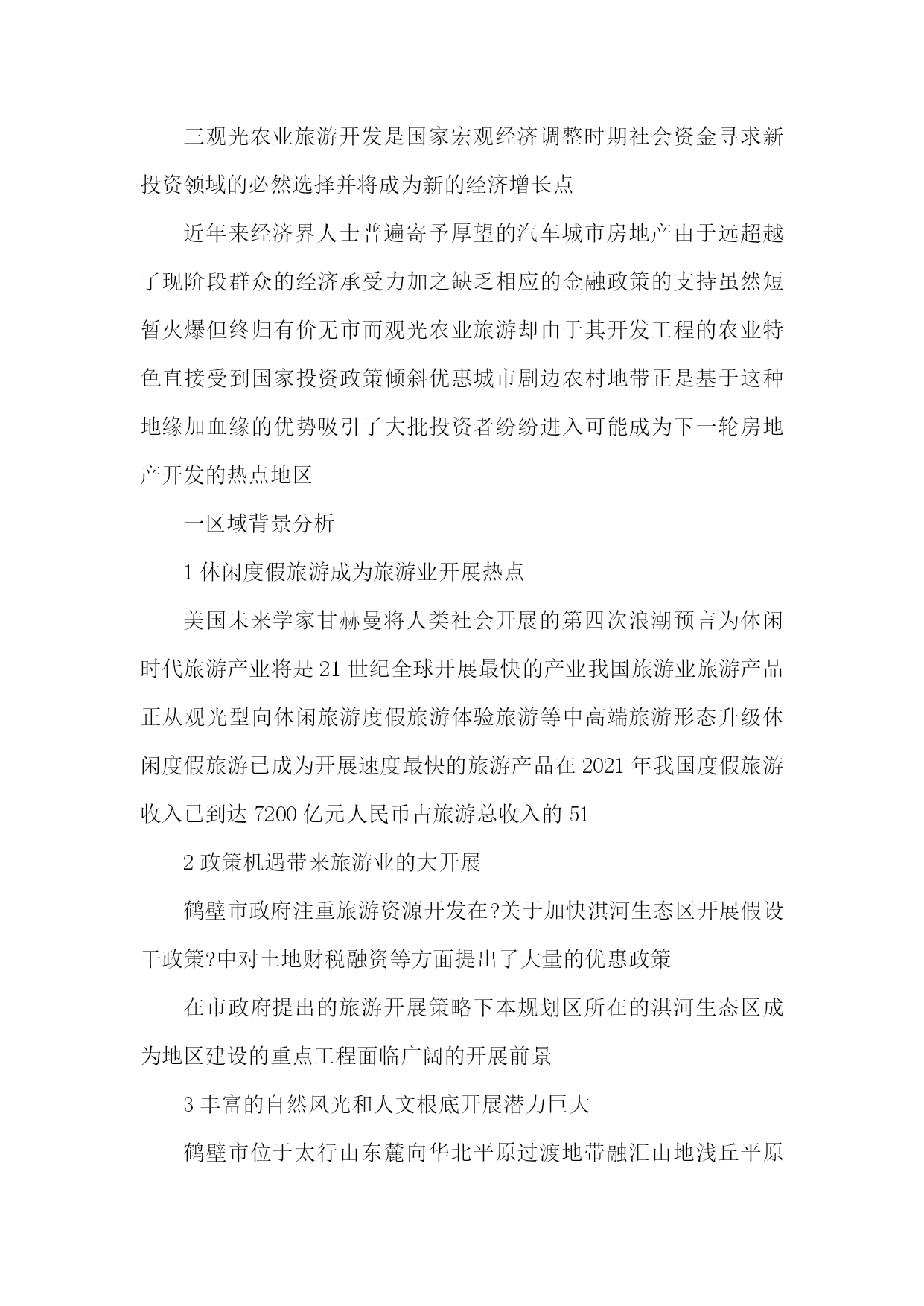 三观光农业旅游开发是国家宏观经济调整时期社会资金寻求新投资领域的必然选择并将成为新的经济增长点

近年来经济界人士普遍寄予厚望的汽车城市房地产由于远超越了现阶段群众的经济承受力加之缺乏相应的金融政策的支持虽然短暂火爆但终归有价无市而观光农业旅游却由于其开发工程的农业特色直接受到国家投资政策倾斜优惠城市剧边农村地带正是基于这种地缘加血缘的优势吸引了大批投资者纷纷进入可能成为下一轮房地产开发的热点地区

一区域背景分析

1 休闲度假旅游成为旅游业开展热点

美国未来学家甘赫曼将人类社会开展的第四次浪潮预言为休闲时代旅游产业将是 21 世纪全球开展最快的产业我国旅游业旅游产品正从观光型向休闲旅游度假旅游体验旅游等中高端旅游形态升级休闲度假旅游已成为开展速度最快的旅游产品在 2021 年我国度假旅游收入已到达 7200 亿元人民币占旅游总收入的 51

2 政策机遇带来旅游业的大开展

鹤壁市政府注重旅游资源开发在?关于加快淇河生态区开展假设干政策?中对土地财税融资等方面提出了大量的优惠政策

在市政府提出的旅游开展策略下本规划区所在的淇河生态区成为地区建设的重点工程面临广阔的开展前景

3 丰富的自然风光和人文根底开展潜力巨大

鹤壁市位于太行山东麓向华北平原过渡地带融汇山地浅丘平原